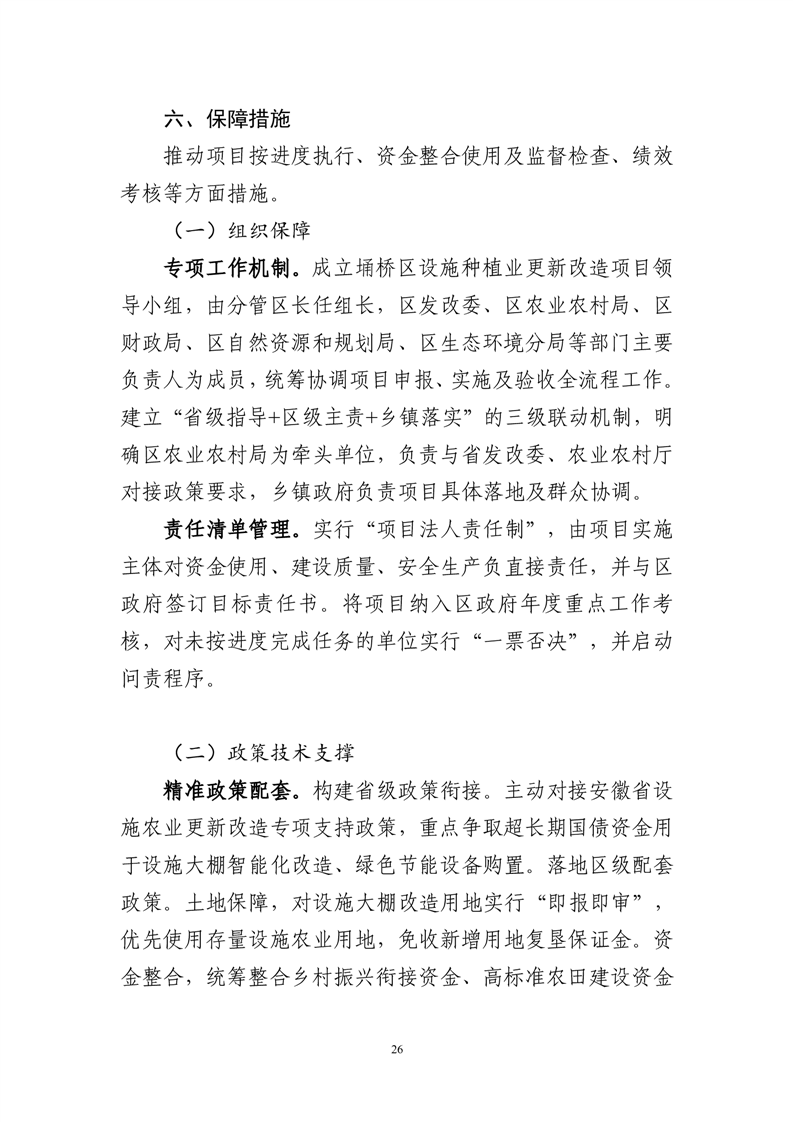 六、保障措施

推动项目按进度执行、资金整合使用及监督检查、绩效考核等方面措施。

（一）组织保障

专项工作机制。成立埇桥区设施种植业更新改造项目领导小组，由分管区长任组长，区发改委、区农业农村局、区财政局、区自然资源和规划局、区生态环境分局等部门主要负责人为成员，统筹协调项目申报、实施及验收全流程工作。建立“省级指导+区级主责+乡镇落实”的三级联动机制，明确区农业农村局为牵头单位，负责与省发改委、农业农村厅对接政策要求，乡镇政府负责项目具体落地及群众协调。

责任清单管理。实行“项目法人责任制”，由项目实施主体对资金使用、建设质量、安全生产负直接责任，并与区政府签订目标责任书。将项目纳入区政府年度重点工作考核，对未按进度完成任务的单位实行“一票否决”，并启动问责程序。

（二）政策技术支撑

精准政策配套。构建省级政策衔接。主动对接安徽省设施农业更新改造专项支持政策，重点争取超长期国债资金用于设施大棚智能化改造、绿色节能设备购置。落地区级配套政策。土地保障，对设施大棚改造用地实行“即报即审”，优先使用存量设施农业用地，免收新增用地复垦保证金。资金整合，统筹整合乡村振兴衔接资金、高标准农田建设资金

26